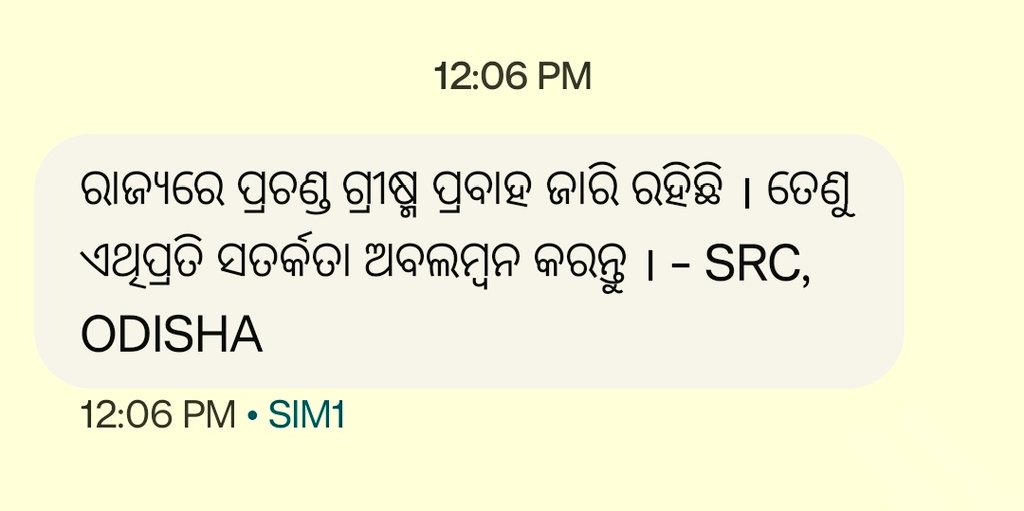 12:06 PM

ରାଜ୍ୟରେ ପ୍ରଚଣ୍ଡ ଗ୍ରୀଷ୍ମ ପ୍ରବାହ ଜାରି ରହିଛି । ତେଣୁ ଏଥିପ୍ରତି ସତର୍କତା ଅବଲମ୍ବନ କରନ୍ତୁ । - SRC, ODISHA

12:06 PM • SIM1